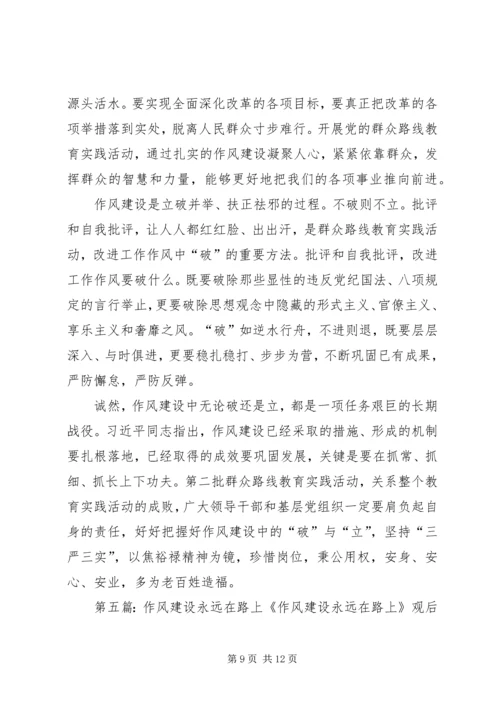 源头活水。要实现全面深化改革的各项目标，要真正把改革的各项举措落到实处，脱离人民群众寸步难行。开展党的群众路线教育实践活动，通过扎实的作风建设凝聚人心，紧紧依靠群众，发挥群众的智慧和力量，能够更好地把我们的各项事业推向前进。

作风建设是立破并举、扶正祛邪的过程。不破则不立。批评和自我批评，让人人都红红脸、出出汗，是群众路线教育实践活动，改进工作作风中“破”的重要方法。批评和自我批评，改进工作作风要破什么。既要破除那些显性的违反党纪国法、八项规定的言行举止，更要破除思想观念中隐藏的形式主义、官僚主义、享乐主义和奢靡之风。“破”如逆水行舟，不进则退，既要层层深入、与时俱进，更要稳扎稳打、步步为营，不断巩固已有成果，严防懈怠，严防反弹。

诚然，作风建设中无论破还是立，都是一项任务艰巨的长期战役。习近平同志指出，作风建设已经采取的措施、形成的机制要扎根落地，已经取得的成效要巩固发展，关键是要在抓常、抓细、抓长上下功夫。第二批群众路线教育实践活动，关系整个教育实践活动的成败，广大领导干部和基层党组织一定要肩负起自身的责任，好好把握好作风建设中的“破”与“立”，坚持“三严三实”，以焦裕禄精神为镜，珍惜岗位，秉公用权，安身、安心、安业，多为老百姓造福。

第五篇：作风建设永远在路上《作风建设永远在路上》观后

第 9 页 共 12 页